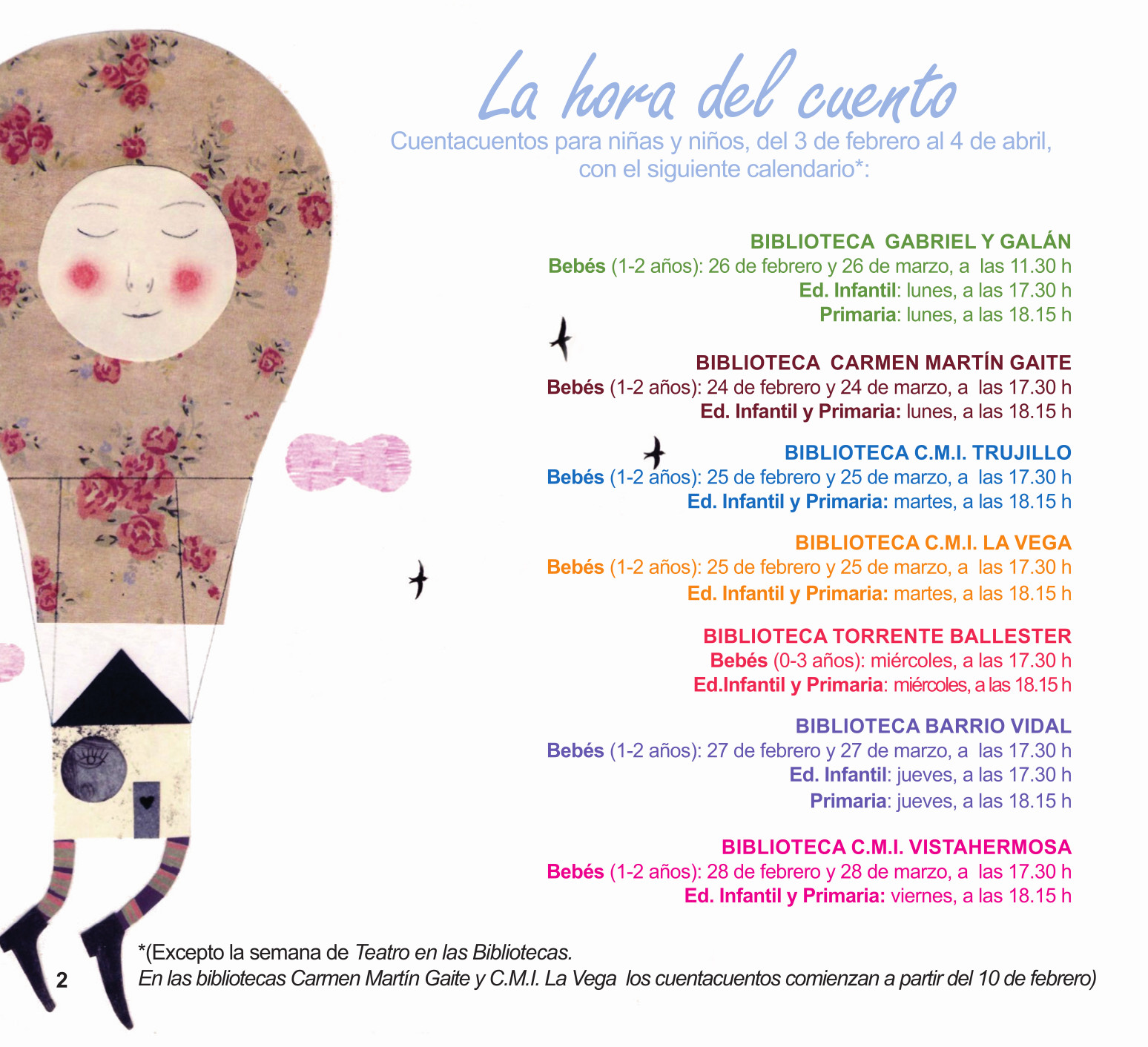 La hora del cuento

Cuentacuentos para niñas y niños, del 3 de febrero al 4 de abril, con el siguiente calendario*:

BIBLIOTECA GABRIEL Y GALÁN
Bebés (1-2 años): 26 de febrero y 26 de marzo, a las 11.30 h
Ed. Infantil: lunes, a las 17.30 h
Primaria: lunes, a las 18.15 h

BIBLIOTECA CARMEN MARTÍN GAITE
Bebés (1-2 años): 24 de febrero y 24 de marzo, a las 17.30 h
Ed. Infantil y Primaria: lunes, a las 18.15 h

BIBLIOTECA C.M.I. TRUJILLO
Bebés (1-2 años): 25 de febrero y 25 de marzo, a las 17.30 h
Ed. Infantil y Primaria: martes, a las 18.15 h

BIBLIOTECA C.M.I. LA VEGA
Bebés (1-2 años): 25 de febrero y 25 de marzo, a las 17.30 h
Ed. Infantil y Primaria: martes, a las 18.15 h

BIBLIOTECA TORRENTE BALLESTER
Bebés (0-3 años): miércoles, a las 17.30 h
Ed.Infantil y Primaria: miércoles, a las 18.15 h

BIBLIOTECA BARRIO VIDAL
Bebés (1-2 años): 27 de febrero y 27 de marzo, a las 17.30 h
Ed. Infantil: jueves, a las 17.30 h
Primaria: jueves, a las 18.15 h

BIBLIOTECA C.M.I. VISTAHERMOSA
Bebés (1-2 años): 28 de febrero y 28 de marzo, a las 17.30 h
Ed. Infantil y Primaria: viernes, a las 18.15 h

*(Excepto la semana de Teatro en las Bibliotecas.
En las bibliotecas Carmen Martín Gaite y C.M.I. La Vega los cuentacuentos comienzan a partir del 10 de febrero)

2